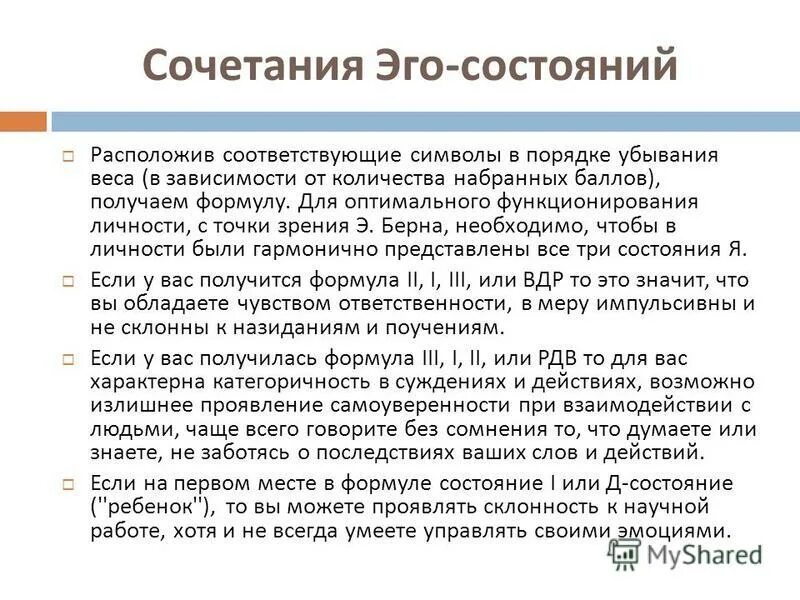 Сочетания Эго-состояний

Расположив соответствующие символы в порядке убывания веса (в зависимости от количества набранных баллов), получаем формулу. Для оптимального функционирования личности, с точки зрения Э. Берна, необходимо, чтобы в личности были гармонично представлены все три состояния Я.

Если у вас получится формула II, I, III, или ВДР то это значит, что вы обладаете чувством ответственности, в меру импульсивны и не склонны к назиданиям и поучениям.

Если у вас получилась формула III, I, II, или РДВ то для вас характерна категоричность в суждениях и действиях, возможно излишнее проявление самоуверенности при взаимодействии с людьми, чаще всего говорите без сомнения то, что думаете или знаете, не заботясь о последствиях ваших слов и действий.

Если на первом месте в формуле состояние I или Д-состояние (''ребенок''), то вы можете проявлять склонность к научной работе, хотя и не всегда умеете управлять своими эмоциями.

MyShared